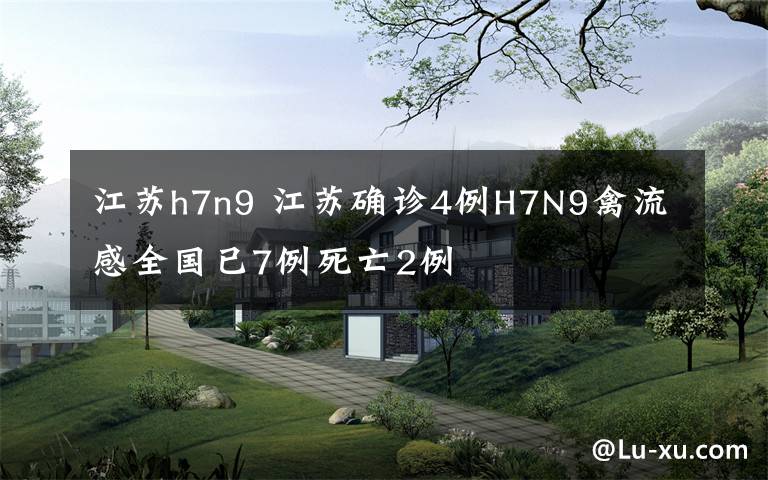 江苏h7n9 江苏确诊4例H7N9禽流感全国已7例死亡2例

@Lu-xu.com